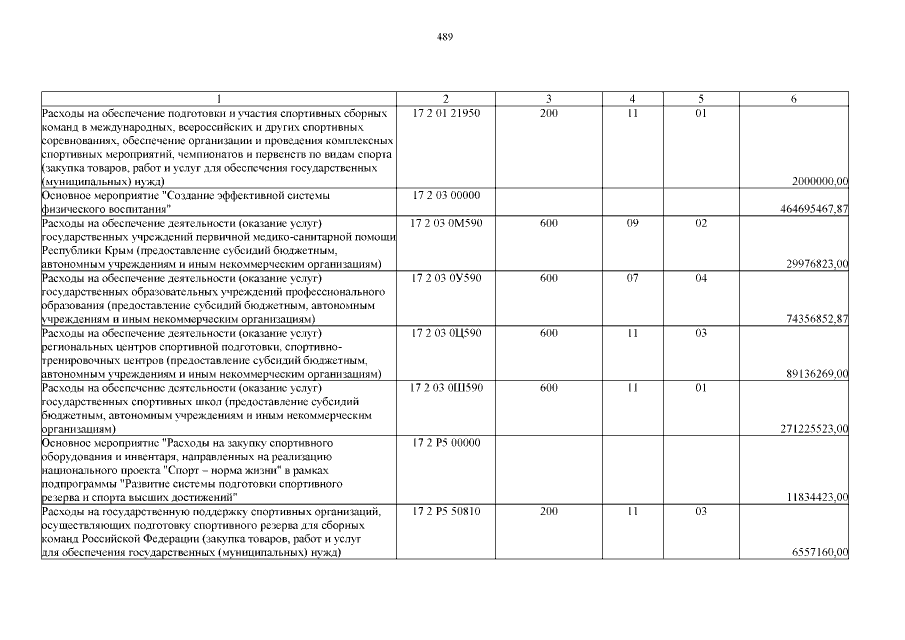 489

| 1 | 2 | 3 | 4 | 5 | 6 |
|---|---|---|---|---|---|
| Расходы на обеспечение подготовки и участия спортивных сборных команд в международных, всероссийских и других спортивных соревнованиях, обеспечение организации и проведения комплексных спортивных мероприятий, чемпионатов и первенств по видам спорта (закупка товаров, работ и услуг для обеспечения государственных (муниципальных) нужд) | 17 2 01 21950 | 200 | 11 | 01 | 2000000,00 |
| Основное мероприятие "Создание эффективной системы физического воспитания" | 17 2 03 00000 | | | | 464695467,87 |
| Расходы на обеспечение деятельности (оказание услуг) государственных учреждений первичной медико-санитарной помощи Республики Крым (предоставление субсидий бюджетным, автономным учреждениям и иным некоммерческим организациям) | 17 2 03 0М590 | 600 | 09 | 02 | 29976823,00 |
| Расходы на обеспечение деятельности (оказание услуг) государственных образовательных учреждений профессионального образования (предоставление субсидий бюджетным, автономным учреждениям и иным некоммерческим организациям) | 17 2 03 0У590 | 600 | 07 | 04 | 74356852,87 |
| Расходы на обеспечение деятельности (оказание услуг) региональных центров спортивной подготовки, спортивно-тренировочных центров (предоставление субсидий бюджетным, автономным учреждениям и иным некоммерческим организациям) | 17 2 03 0Ц590 | 600 | 11 | 03 | 89136269,00 |
| Расходы на обеспечение деятельности (оказание услуг) государственных спортивных школ (предоставление субсидий бюджетным, автономным учреждениям и иным некоммерческим организациям) | 17 2 03 0Ш590 | 600 | 11 | 01 | 271225523,00 |
| Основное мероприятие "Расходы на закупку спортивного оборудования и инвентаря, направленных на реализацию национального проекта "Спорт – норма жизни" в рамках подпрограммы "Развитие системы подготовки спортивного резерва и спорта высших достижений" | 17 2 P5 00000 | | | | 11834423,00 |
| Расходы на государственную поддержку спортивных организаций, осуществляющих подготовку спортивного резерва для сборных команд Российской Федерации (закупка товаров, работ и услуг для обеспечения государственных (муниципальных) нужд) | 17 2 P5 50810 | 200 | 11 | 03 | 6557160,00 |